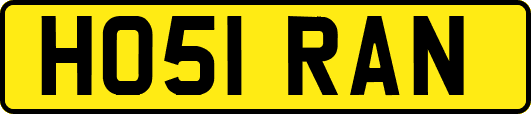 HO51 RAN